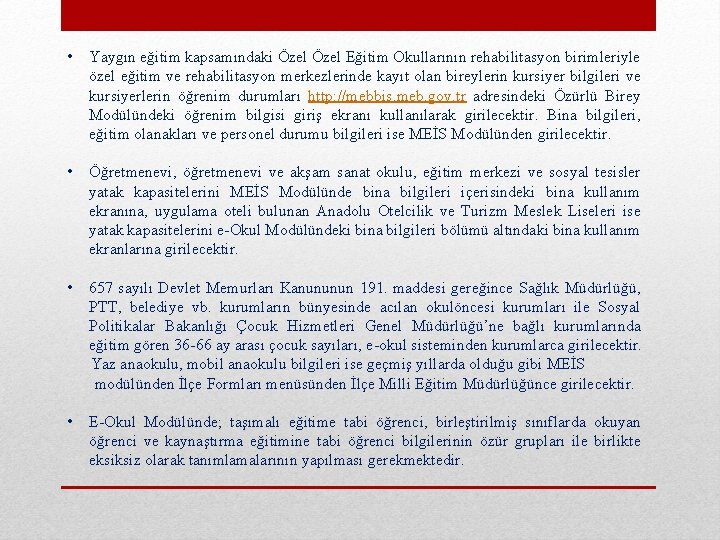 • Yaygın eğitim kapsamındaki Özel Özel Eğitim Okullarının rehabilitasyon birimleriyle özel eğitim ve rehabilitasyon merkezlerinde kayıt olan bireylerin kursiyer bilgileri ve kursiyerlerin öğrenim durumları http://mebbis.meb.gov.tr adresindeki Özürlü Birey Modülündeki öğrenim bilgisi giriş ekranı kullanılarak girilecektir. Bina bilgileri, eğitim olanakları ve personel durumu bilgileri ise MEİS Modülünden girilecektir.

• Öğretmenevi, öğretmenevi ve akşam sanat okulu, eğitim merkezi ve sosyal tesisler yatak kapasitelerini MEİS Modülünde bina bilgileri içerisindeki bina kullanım ekranına, uygulama oteli bulunan Anadolu Otelcilik ve Turizm Meslek Liseleri ise yatak kapasitelerini e-Okul Modülündeki bina bilgileri bölümü altındaki bina kullanım ekranlarına girilecektir.

• 657 sayılı Devlet Memurları Kanununun 191. maddesi gereğince Sağlık Müdürlüğü, PTT, belediye vb. kurumların bünyesinde acılan okulöncesi kurumları ile Sosyal Politikalar Bakanlığı Çocuk Hizmetleri Genel Müdürlüğü'ne bağlı kurumlarında eğitim gören 36-66 ay arası çocuk sayıları, e-okul sisteminden kurumlarca girilecektir. Yaz anaokulu, mobil anaokulu bilgileri ise geçmiş yıllarda olduğu gibi MEİS modülünden İlçe Formları menüsünden İlçe Milli Eğitim Müdürlüğünce girilecektir.

• E-Okul Modülünde; taşımalı eğitime tabi öğrenci, birleştirilmiş sınıflarda okuyan öğrenci ve kaynaştırma eğitimine tabi öğrenci bilgilerinin özür grupları ile birlikte eksiksiz olarak tanımlamalarının yapılması gerekmektedir.